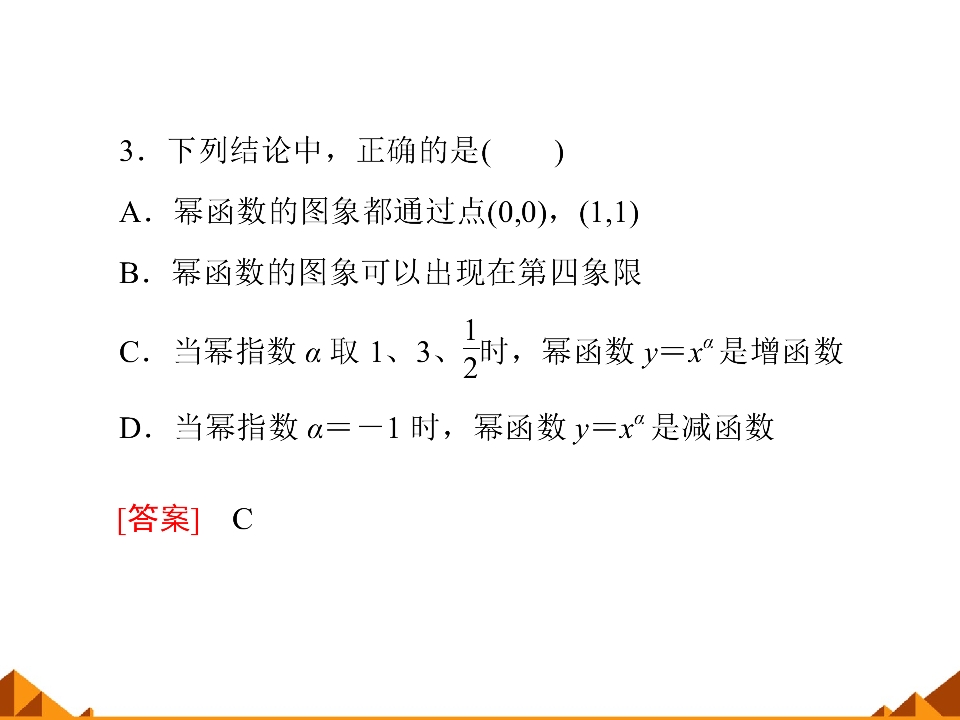 3．下列结论中，正确的是(　　)

A．幂函数的图象都通过点(0,0)，(1,1)

B．幂函数的图象可以出现在第四象限

C．当幂指数 $\alpha$ 取 1、3、$\frac{1}{2}$时，幂函数 $y=x^{\alpha}$ 是增函数

D．当幂指数 $\alpha=-1$ 时，幂函数 $y=x^{\alpha}$ 是减函数

[答案]　C